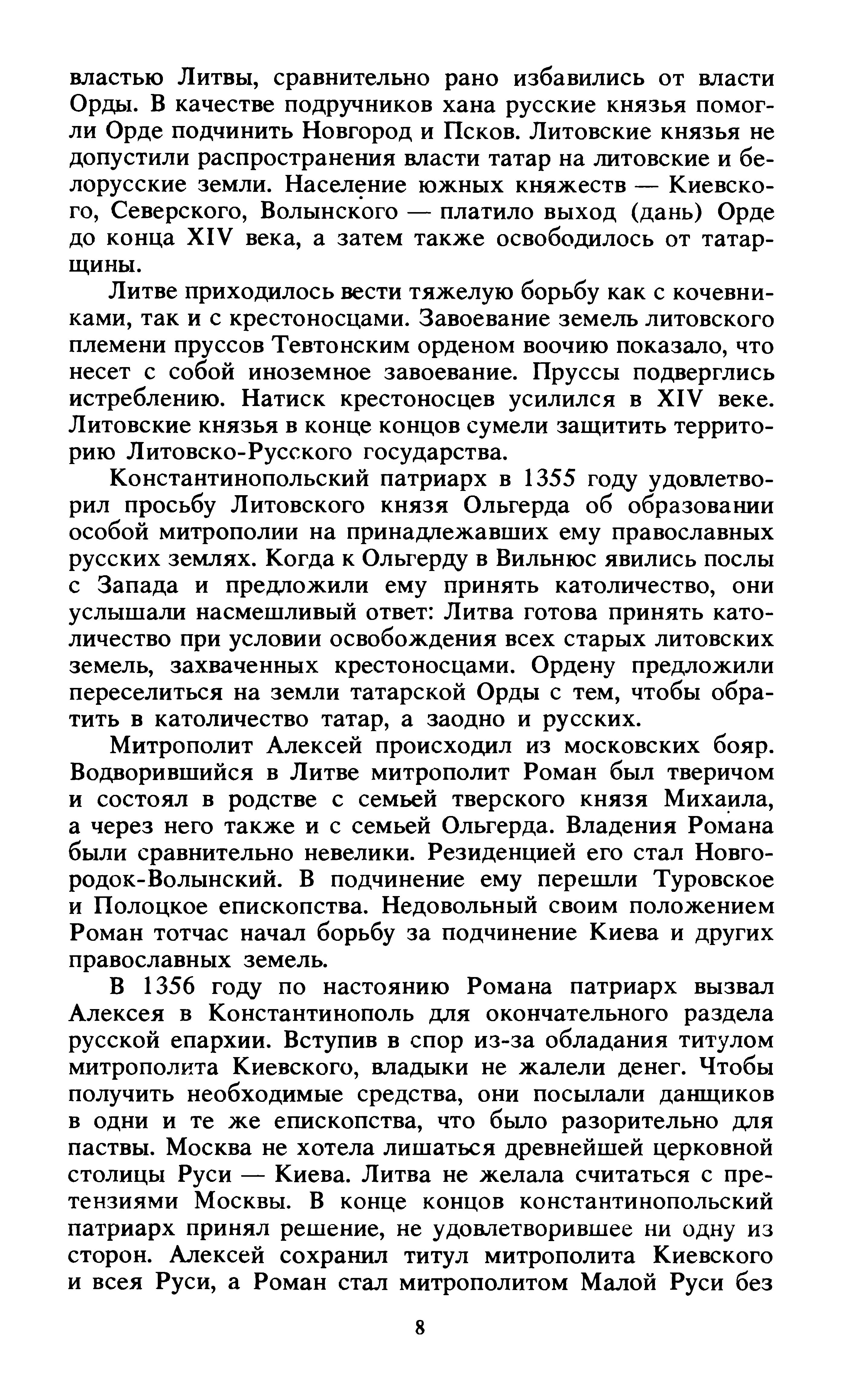 властью Литвы, сравнительно рано избавились от власти Орды. В качестве подручников хана русские князья помогли Орде подчинить Новгород и Псков. Литовские князья не допустили распространения власти татар на литовские и белорусские земли. Население южных княжеств — Киевского, Северского, Волынского — платило выход (дань) Орде до конца XIV века, а затем также освободилось от татарщины.

Литве приходилось вести тяжелую борьбу как с кочевниками, так и с крестоносцами. Завоевание земель литовского племени пруссов Тевтонским орденом воочию показало, что несет с собой иноземное завоевание. Пруссы подверглись истреблению. Натиск крестоносцев усилился в XIV веке. Литовские князья в конце концов сумели защитить территорию Литовско-Русского государства.

Константинопольский патриарх в 1355 году удовлетворил просьбу Литовского князя Ольгерда об образовании особой митрополии на принадлежавших ему православных русских землях. Когда к Ольгерду в Вильнюс явились послы с Запада и предложили ему принять католичество, они услышали насмешливый ответ: Литва готова принять католичество при условии освобождения всех старых литовских земель, захваченных крестоносцами. Ордену предложили переселиться на земли татарской Орды с тем, чтобы обратить в католичество татар, а заодно и русских.

Митрополит Алексей происходил из московских бояр. Водворившийся в Литве митрополит Роман был тверичом и состоял в родстве с семьей тверского князя Михаила, а через него также и с семьей Ольгерда. Владения Романа были сравнительно невелики. Резиденцией его стал Новгородок-Волынский. В подчинение ему перешли Туровское и Полоцкое епископства. Недовольный своим положением Роман тотчас начал борьбу за подчинение Киева и других православных земель.

В 1356 году по настоянию Романа патриарх вызвал Алексея в Константинополь для окончательного раздела русской епархии. Вступив в спор из-за обладания титулом митрополита Киевского, владыки не жалели денег. Чтобы получить необходимые средства, они посылали данщиков в одни и те же епископства, что было разорительно для паствы. Москва не хотела лишаться древнейшей церковной столицы Руси — Киева. Литва не желала считаться с претензиями Москвы. В конце концов константинопольский патриарх принял решение, не удовлетворившее ни одну из сторон. Алексей сохранил титул митрополита Киевского и всея Руси, а Роман стал митрополитом Малой Руси без

8